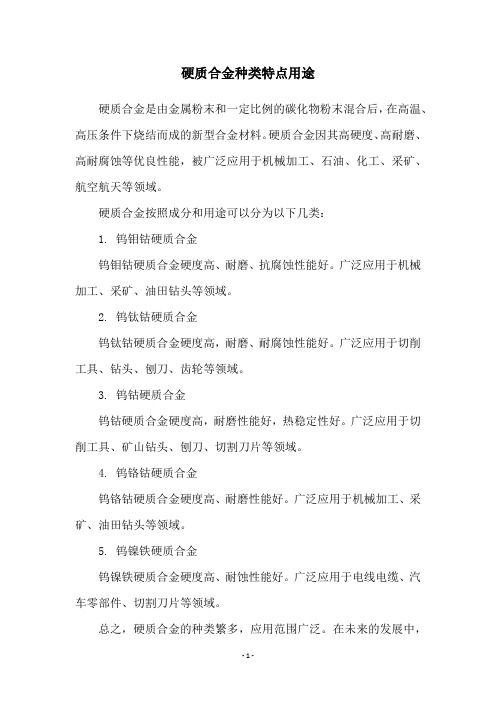 硬质合金种类特点用途

硬质合金是由金属粉末和一定比例的碳化物粉末混合后，在高温、高压条件下烧结而成的新型合金材料。硬质合金因其高硬度、高耐磨、高耐腐蚀等优良性能，被广泛应用于机械加工、石油、化工、采矿、航空航天等领域。

硬质合金按照成分和用途可以分为以下几类：

1. 钨钼钴硬质合金

钨钼钴硬质合金硬度高、耐磨、抗腐蚀性能好。广泛应用于机械加工、采矿、油田钻头等领域。

2. 钨钛钴硬质合金

钨钛钴硬质合金硬度高，耐磨、耐腐蚀性能好。广泛应用于切削工具、钻头、刨刀、齿轮等领域。

3. 钨钴硬质合金

钨钴硬质合金硬度高，耐磨性能好，热稳定性好。广泛应用于切削工具、矿山钻头、刨刀、切割刀片等领域。

4. 钨铬钴硬质合金

钨铬钴硬质合金硬度高、耐磨性能好。广泛应用于机械加工、采矿、油田钻头等领域。

5. 钨镍铁硬质合金

钨镍铁硬质合金硬度高、耐蚀性能好。广泛应用于电线电缆、汽车零部件、切割刀片等领域。

总之，硬质合金的种类繁多，应用范围广泛。在未来的发展中，

- 1 -